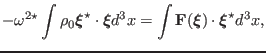 $-\omega^{2\star} \int \rho_0 \boldsymbol{\xi}^\star \cdot \boldsymbol{\xi} d^3x = \int \mathbf{F}(\boldsymbol{\xi}) \cdot \boldsymbol{\xi}^\star d^3x,$